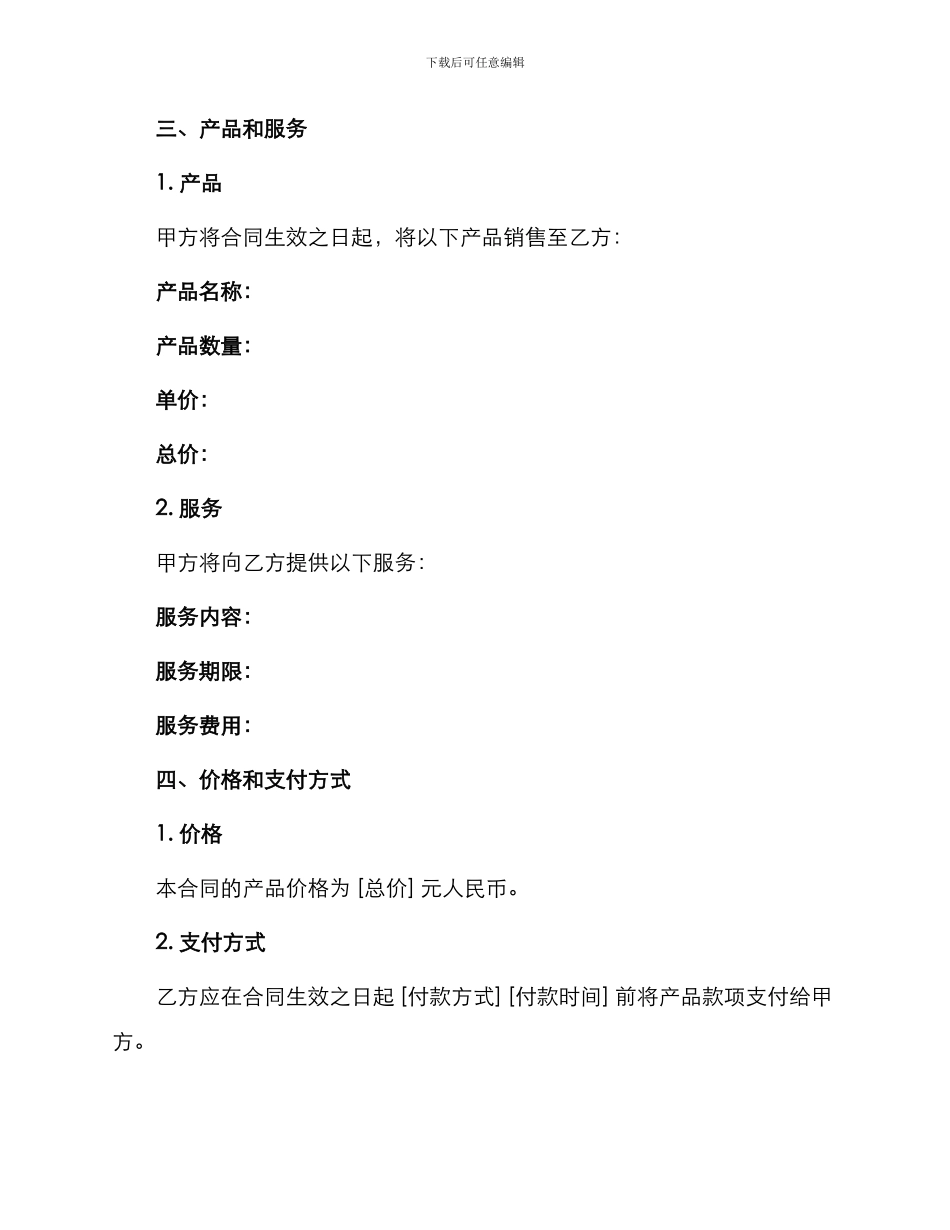 下载后可任意编辑

三、产品和服务

1. 产品

甲方将合同生效之日起，将以下产品销售至乙方：

产品名称：

产品数量：

单价：

总价：

2. 服务

甲方将向乙方提供以下服务：

服务内容：

服务期限：

服务费用：

四、价格和支付方式

1. 价格

本合同的产品价格为 [总价] 元人民币。

2. 支付方式

乙方应在合同生效之日起 [付款方式] [付款时间] 前将产品款项支付给甲方。